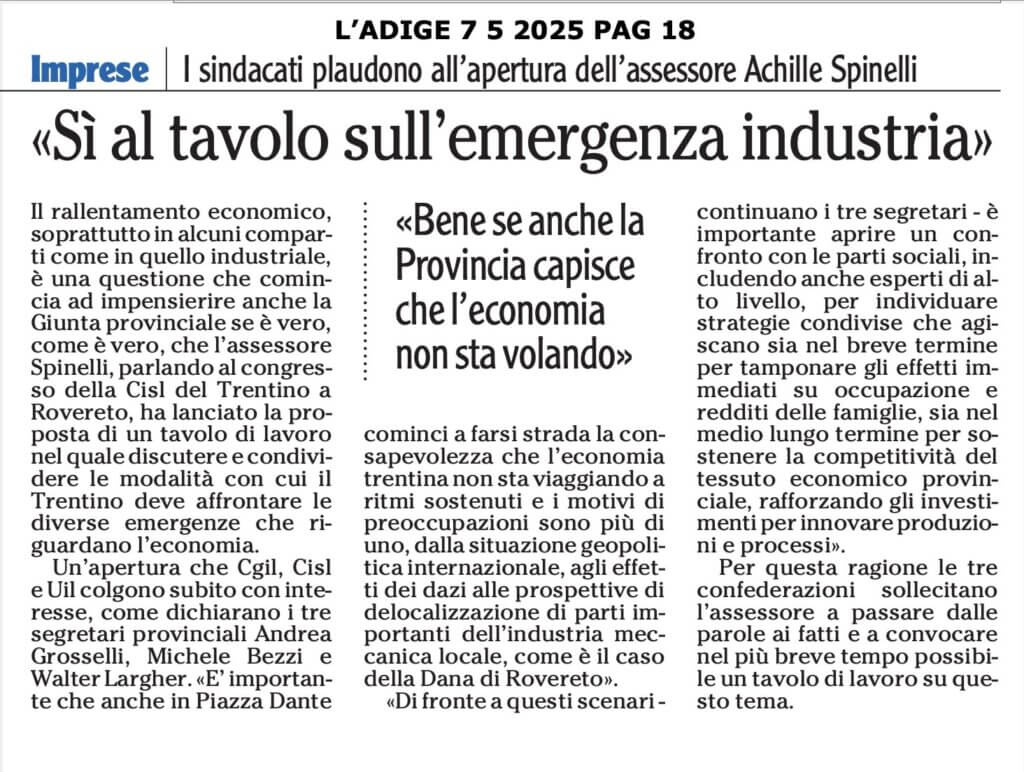 L'ADIGE 7 5 2025 PAG 18

Imprese | I sindacati plaudono all'apertura dell'assessore Achille Spinelli

«Sì al tavolo sull'emergenza industria»

Il rallentamento economico, soprattutto in alcuni comparti come in quello industriale, è una questione che comincia ad impensierire anche la Giunta provinciale se è vero, come è vero, che l'assessore Spinelli, parlando al congresso della Cisl del Trentino a Rovereto, ha lanciato la proposta di un tavolo di lavoro nel quale discutere e condividere le modalità con cui il Trentino deve affrontare le diverse emergenze che riguardano l'economia.

Un'apertura che Cgil, Cisl e Uil colgono subito con interesse, come dichiarano i tre segretari provinciali Andrea Grosselli, Michele Bezzi e Walter Largher. «E' importante che anche in Piazza Dante

«Bene se anche la Provincia capisce che l'economia non sta volando»

cominci a farsi strada la consapevolezza che l'economia trentina non sta viaggiando a ritmi sostenuti e i motivi di preoccupazioni sono più di uno, dalla situazione geopolitica internazionale, agli effetti dei dazi alle prospettive di delocalizzazione di parti importanti dell'industria meccanica locale, come è il caso della Dana di Rovereto».

«Di fronte a questi scenari - continuano i tre segretari - è importante aprire un confronto con le parti sociali, includendo anche esperti di alto livello, per individuare strategie condivise che agiscano sia nel breve termine per tamponare gli effetti immediati su occupazione e redditi delle famiglie, sia nel medio lungo termine per sostenere la competitività del tessuto economico provinciale, rafforzando gli investimenti per innovare produzioni e processi».

Per questa ragione le tre confederazioni sollecitano l'assessore a passare dalle parole ai fatti e a convocare nel più breve tempo possibile un tavolo di lavoro su questo tema.